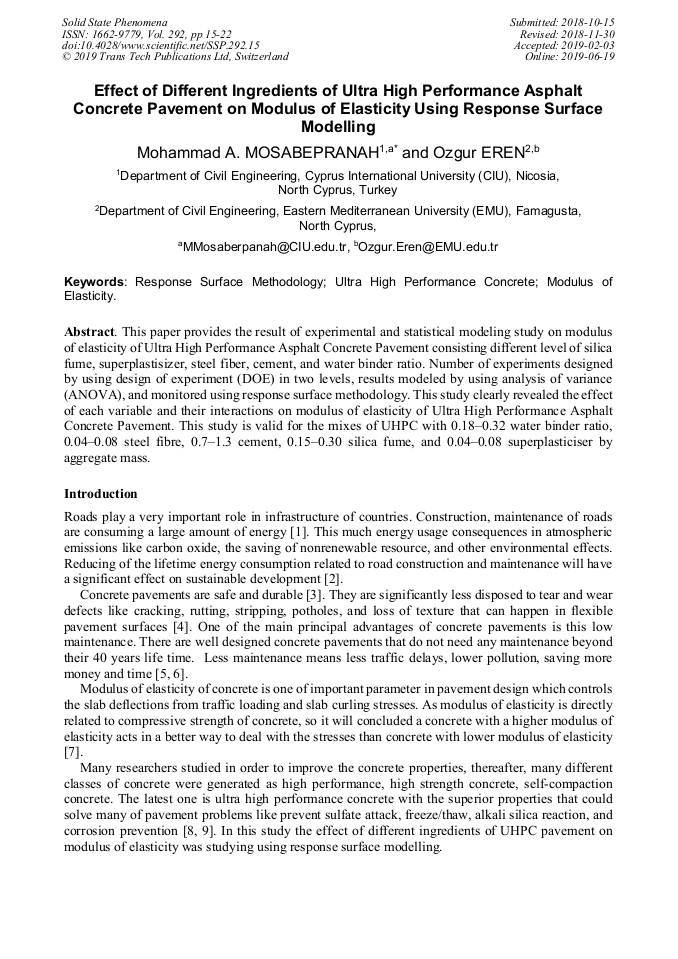 Solid State Phenomena
ISSN: 1662-9779, Vol. 292, pp 15-22
doi:10.4028/www.scientific.net/SSP.292.15
© 2019 Trans Tech Publications Ltd, Switzerland

Submitted: 2018-10-15
Revised: 2018-11-30
Accepted: 2019-02-03
Online: 2019-06-19

Effect of Different Ingredients of Ultra High Performance Asphalt Concrete Pavement on Modulus of Elasticity Using Response Surface Modelling

Mohammad A. MOSABEPRANAH$^{1,a*}$ and Ozgur EREN$^{2,b}$

$^1$Department of Civil Engineering, Cyprus International University (CIU), Nicosia, North Cyprus, Turkey

$^2$Department of Civil Engineering, Eastern Mediterranean University (EMU), Famagusta, North Cyprus,

$^a$MMosaberpanah@CIU.edu.tr, $^b$Ozgur.Eren@EMU.edu.tr

Keywords: Response Surface Methodology; Ultra High Performance Concrete; Modulus of Elasticity.

Abstract. This paper provides the result of experimental and statistical modeling study on modulus of elasticity of Ultra High Performance Asphalt Concrete Pavement consisting different level of silica fume, superplastisizer, steel fiber, cement, and water binder ratio. Number of experiments designed by using design of experiment (DOE) in two levels, results modeled by using analysis of variance (ANOVA), and monitored using response surface methodology. This study clearly revealed the effect of each variable and their interactions on modulus of elasticity of Ultra High Performance Asphalt Concrete Pavement. This study is valid for the mixes of UHPC with 0.18–0.32 water binder ratio, 0.04–0.08 steel fibre, 0.7–1.3 cement, 0.15–0.30 silica fume, and 0.04–0.08 superplasticiser by aggregate mass.

Introduction

Roads play a very important role in infrastructure of countries. Construction, maintenance of roads are consuming a large amount of energy [1]. This much energy usage consequences in atmospheric emissions like carbon oxide, the saving of nonrenewable resource, and other environmental effects. Reducing of the lifetime energy consumption related to road construction and maintenance will have a significant effect on sustainable development [2].

Concrete pavements are safe and durable [3]. They are significantly less disposed to tear and wear defects like cracking, rutting, stripping, potholes, and loss of texture that can happen in flexible pavement surfaces [4]. One of the main principal advantages of concrete pavements is this low maintenance. There are well designed concrete pavements that do not need any maintenance beyond their 40 years life time. Less maintenance means less traffic delays, lower pollution, saving more money and time [5, 6].

Modulus of elasticity of concrete is one of important parameter in pavement design which controls the slab deflections from traffic loading and slab curling stresses. As modulus of elasticity is directly related to compressive strength of concrete, so it will concluded a concrete with a higher modulus of elasticity acts in a better way to deal with the stresses than concrete with lower modulus of elasticity [7].

Many researchers studied in order to improve the concrete properties, thereafter, many different classes of concrete were generated as high performance, high strength concrete, self-compaction concrete. The latest one is ultra high performance concrete with the superior properties that could solve many of pavement problems like prevent sulfate attack, freeze/thaw, alkali silica reaction, and corrosion prevention [8, 9]. In this study the effect of different ingredients of UHPC pavement on modulus of elasticity was studying using response surface modelling.